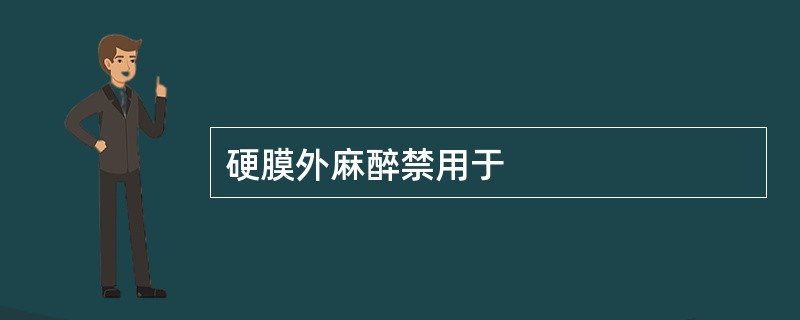 硬膜外麻醉禁用于